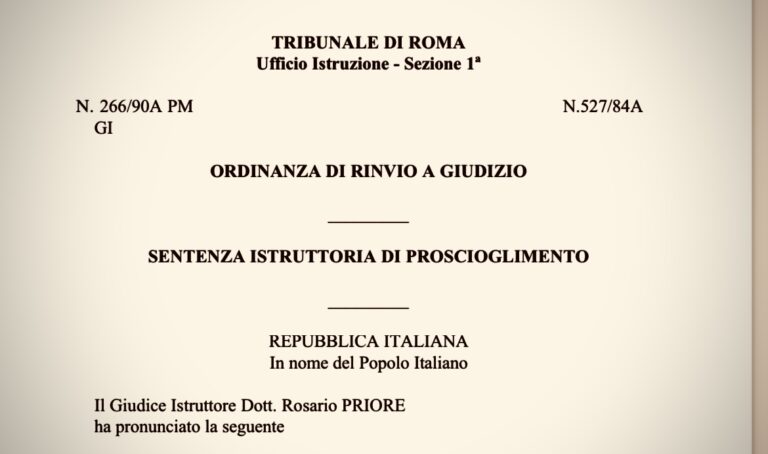 TRIBUNALE DI ROMA
Ufficio Istruzione - Sezione 1ª

N. 266/90A PM
GI

N.527/84A

ORDINANZA DI RINVIO A GIUDIZIO

SENTENZA ISTRUTTORIA DI PROSCIOGLIMENTO

REPUBBLICA ITALIANA
In nome del Popolo Italiano

Il Giudice Istruttore Dott. Rosario PRIORE
ha pronunciato la seguente